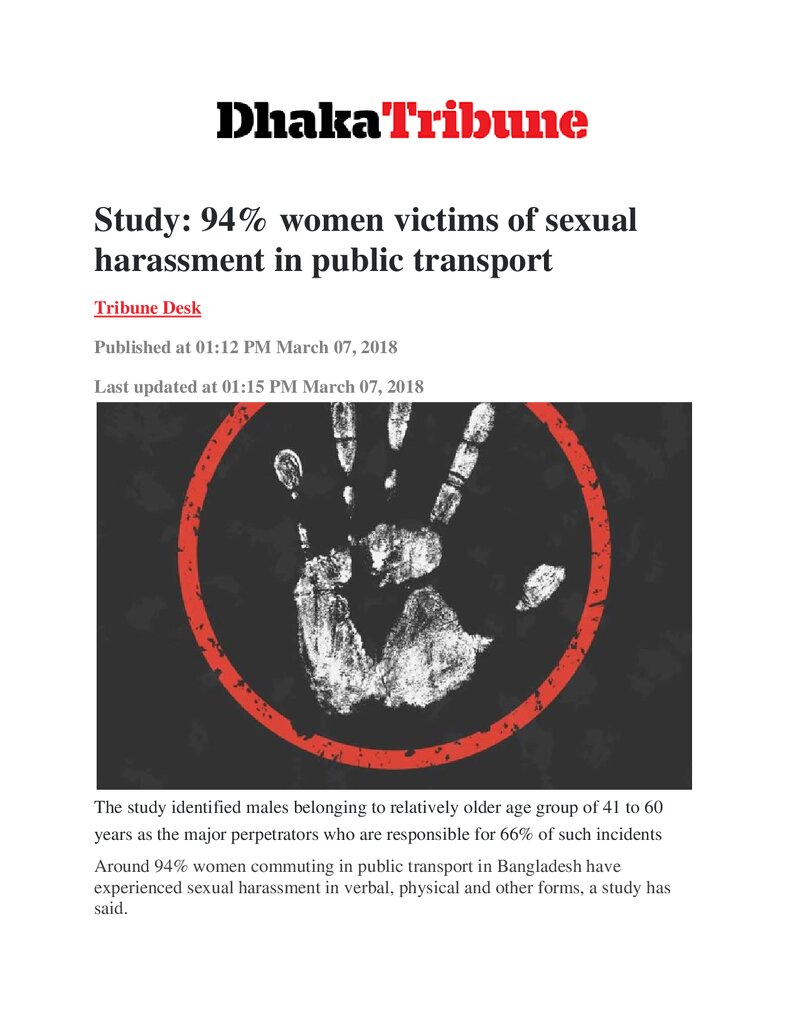 DhakaTribune

Study: 94% women victims of sexual harassment in public transport

Tribune Desk

Published at 01:12 PM March 07, 2018

Last updated at 01:15 PM March 07, 2018

The study identified males belonging to relatively older age group of 41 to 60 years as the major perpetrators who are responsible for 66% of such incidents

Around 94% women commuting in public transport in Bangladesh have experienced sexual harassment in verbal, physical and other forms, a study has said.